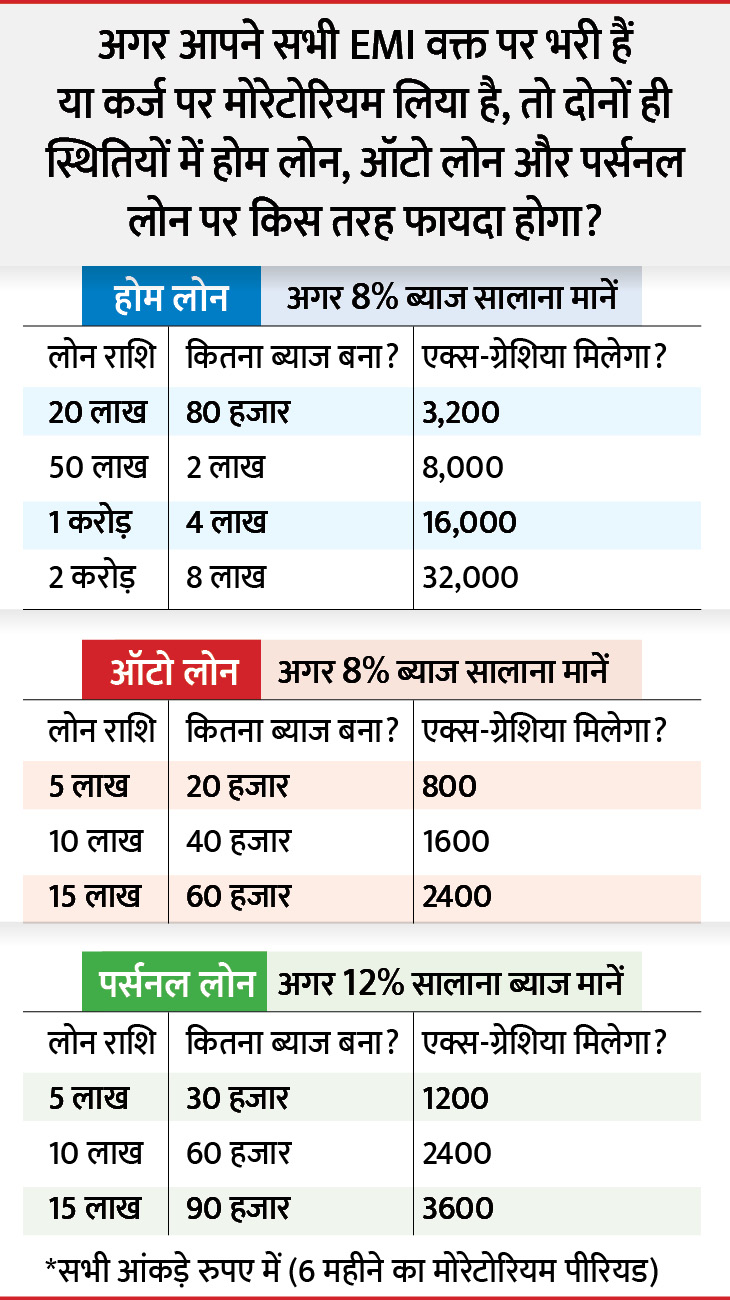 अगर आपने सभी EMI वक्त पर भरी हैं या कर्ज पर मोरेटोरियम लिया है, तो दोनों ही स्थितियों में होम लोन, ऑटो लोन और पर्सनल लोन पर किस तरह फायदा होगा?

होम लोन अगर 8% ब्याज सालाना मानें

| लोन राशि | कितना ब्याज बना? | एक्स-ग्रेशिया मिलेगा? |
|---|---|---|
| 20 लाख | 80 हजार | 3,200 |
| 50 लाख | 2 लाख | 8,000 |
| 1 करोड़ | 4 लाख | 16,000 |
| 2 करोड़ | 8 लाख | 32,000 |

ऑटो लोन अगर 8% ब्याज सालाना मानें

| लोन राशि | कितना ब्याज बना? | एक्स-ग्रेशिया मिलेगा? |
|---|---|---|
| 5 लाख | 20 हजार | 800 |
| 10 लाख | 40 हजार | 1600 |
| 15 लाख | 60 हजार | 2400 |

पर्सनल लोन अगर 12% सालाना ब्याज मानें

| लोन राशि | कितना ब्याज बना? | एक्स-ग्रेशिया मिलेगा? |
|---|---|---|
| 5 लाख | 30 हजार | 1200 |
| 10 लाख | 60 हजार | 2400 |
| 15 लाख | 90 हजार | 3600 |

*सभी आंकड़े रुपए में (6 महीने का मोरेटोरियम पीरियड)